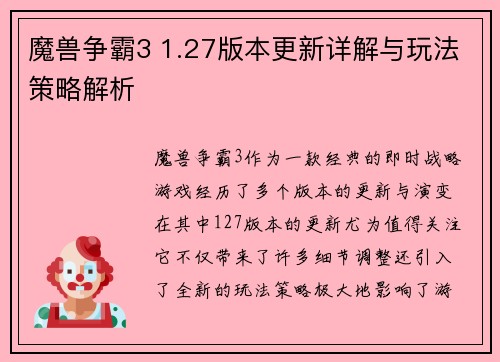 魔兽争霸3 1.27版本更新详解与玩法策略解析

魔兽争霸3作为一款经典的即时战略游戏经历了多个版本的更新与演变在其中127版本的更新尤为值得关注它不仅带来了许多细节调整还引入了全新的玩法策略极大地影响了游